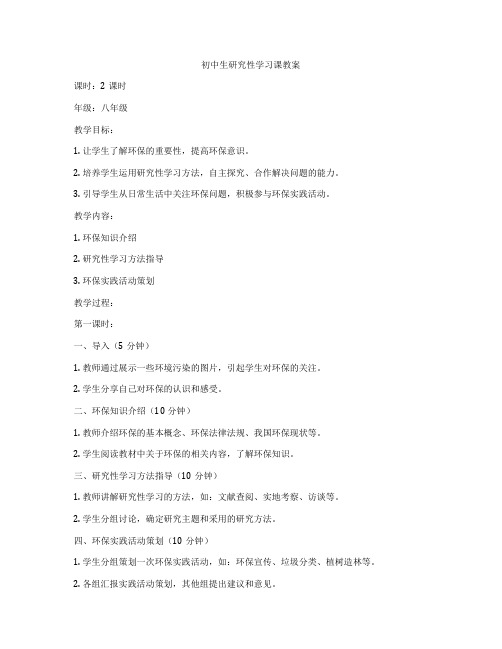 初中生研究性学习课教案

课时：2 课时

年级：八年级

教学目标：

1. 让学生了解环保的重要性，提高环保意识。

2. 培养学生运用研究性学习方法，自主探究、合作解决问题的能力。

3. 引导学生从日常生活中关注环保问题，积极参与环保实践活动。

教学内容：

1. 环保知识介绍

2. 研究性学习方法指导

3. 环保实践活动策划

教学过程：

第一课时：

一、导入（5 分钟）

1. 教师通过展示一些环境污染的图片，引起学生对环保的关注。

2. 学生分享自己对环保的认识和感受。

二、环保知识介绍（10 分钟）

1. 教师介绍环保的基本概念、环保法律法规、我国环保现状等。

2. 学生阅读教材中关于环保的相关内容，了解环保知识。

三、研究性学习方法指导（10 分钟）

1. 教师讲解研究性学习的方法，如：文献查阅、实地考察、访谈等。

2. 学生分组讨论，确定研究主题和采用的研究方法。

四、环保实践活动策划（10 分钟）

1. 学生分组策划一次环保实践活动，如：环保宣传、垃圾分类、植树造林等。

2. 各组汇报实践活动策划，其他组提出建议和意见。